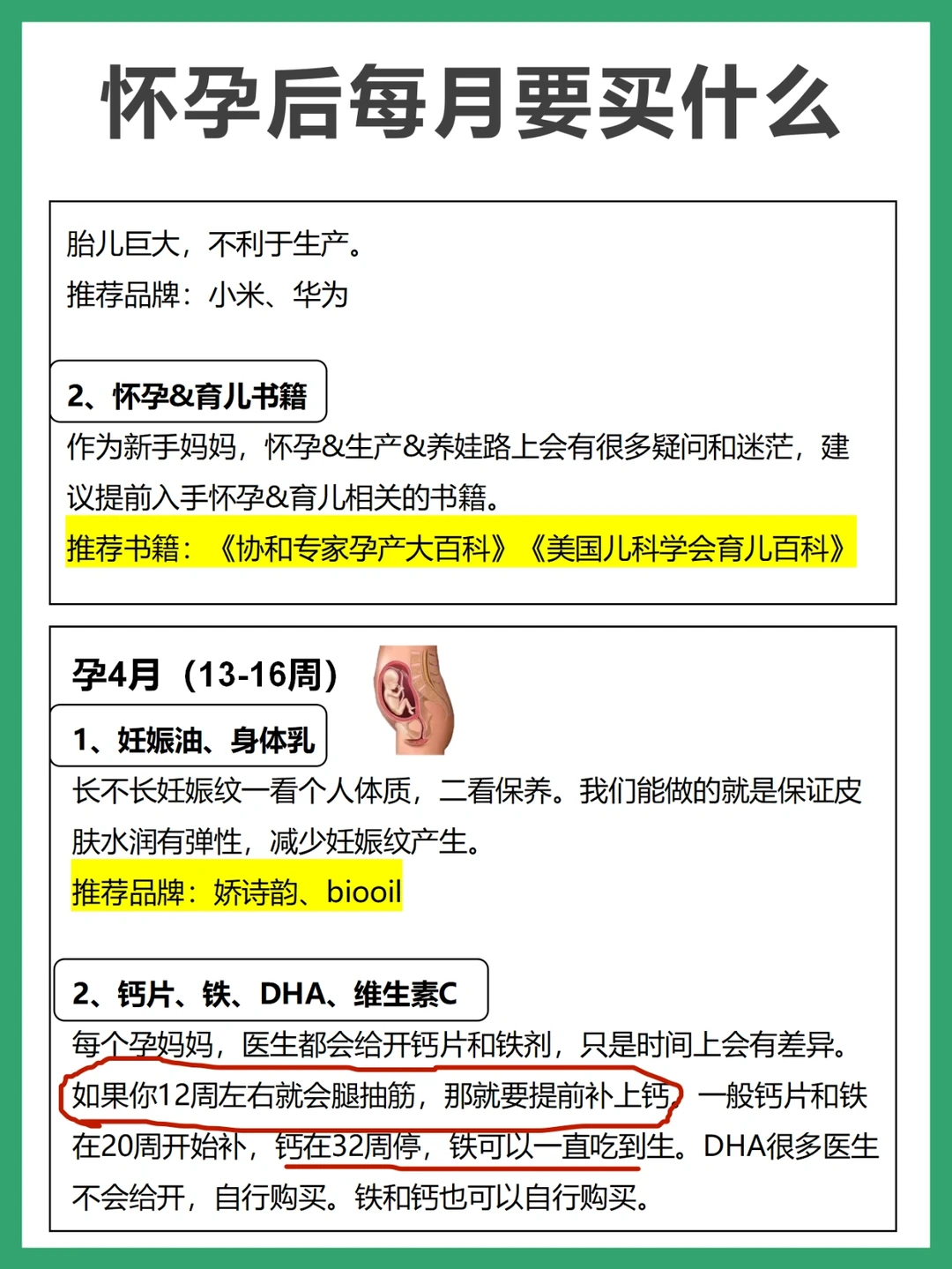 怀孕后每月要买什么

胎儿巨大，不利于生产。
推荐品牌：小米、华为

2、怀孕&育儿书籍

作为新手妈妈，怀孕&生产&养娃路上会有很多疑问和迷茫，建议提前入手怀孕&育儿相关的书籍。

推荐书籍：《协和专家孕产大百科》《美国儿科学会育儿百科》

孕4月（13-16周）

1、妊娠油、身体乳

长不长妊娠纹一看个人体质，二看保养。我们能做的就是保证皮肤水润有弹性，减少妊娠纹产生。

推荐品牌：娇诗韵、biooil

2、钙片、铁、DHA、维生素C

每个孕妈妈，医生都会给开钙片和铁剂，只是时间上会有差异。如果你12周左右就会腿抽筋，那就要提前补上钙，一般钙片和铁在20周开始补，钙在32周停，铁可以一直吃到生。DHA很多医生不会给开，自行购买。铁和钙也可以自行购买。